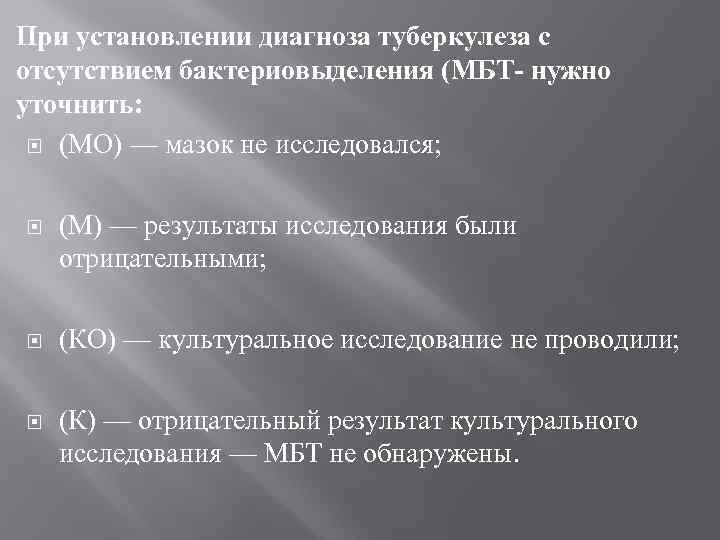 При установлении диагноза туберкулеза с отсутствием бактериовыделения (МБТ- нужно уточнить:

(МО) — мазок не исследовался;

(М) — результаты исследования были отрицательными;

(КО) — культуральное исследование не проводили;

(К) — отрицательный результат культурального исследования — МБТ не обнаружены.